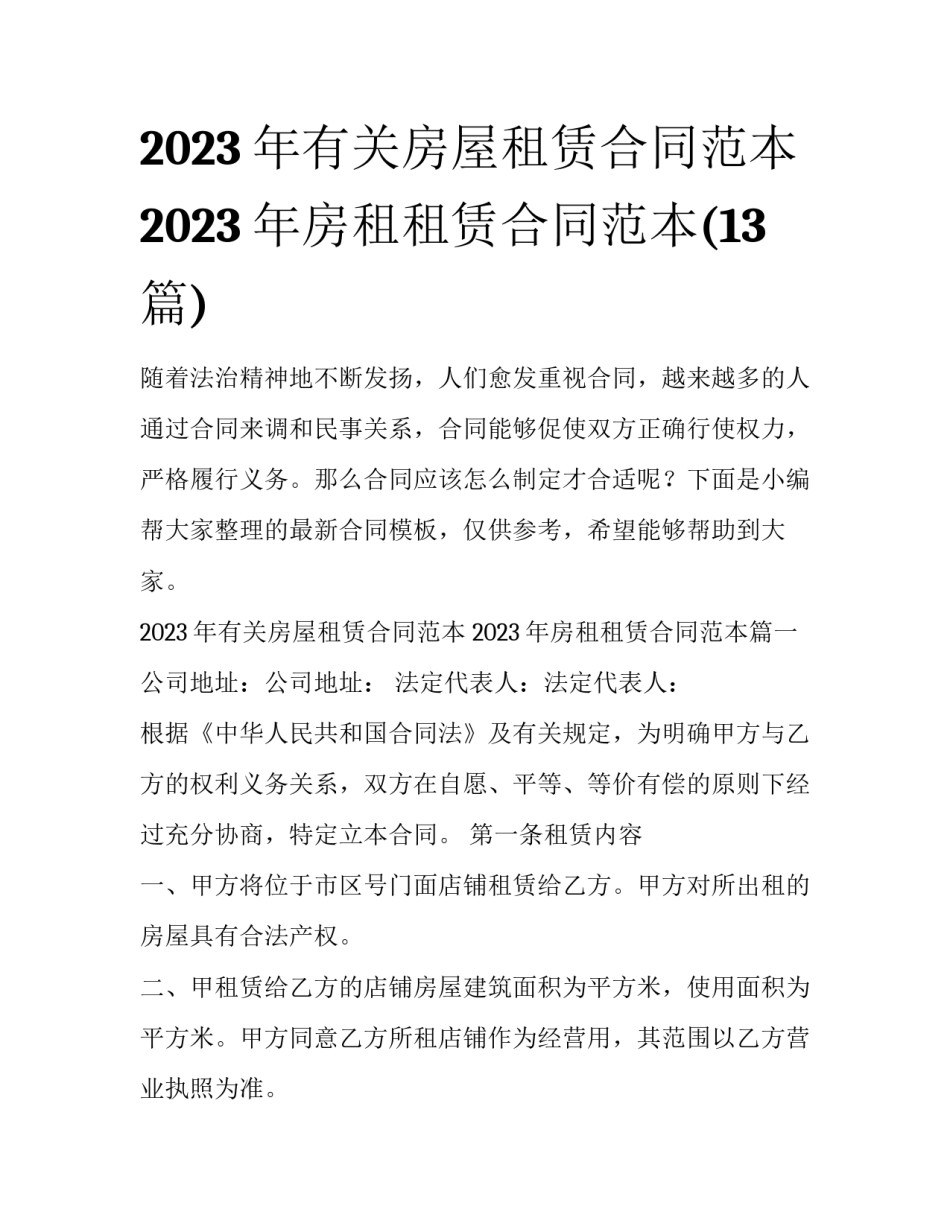 2023 年有关房屋租赁合同范本 2023 年房租租赁合同范本(13 篇)

随着法治精神地不断发扬，人们愈发重视合同，越来越多的人通过合同来调和民事关系，合同能够促使双方正确行使权力，严格履行义务。那么合同应该怎么制定才合适呢？下面是小编帮大家整理的最新合同模板，仅供参考，希望能够帮助到大家。

2023 年有关房屋租赁合同范本 2023 年房租租赁合同范本篇一

公司地址：公司地址： 法定代表人：法定代表人：

根据《中华人民共和国合同法》及有关规定，为明确甲方与乙方的权利义务关系，双方在自愿、平等、等价有偿的原则下经过充分协商，特定立本合同。 第一条租赁内容

一、甲方将位于市区号门面店铺租赁给乙方。甲方对所出租的房屋具有合法产权。

二、甲租赁给乙方的店铺房屋建筑面积为平方米，使用面积为平方米。甲方同意乙方所租店铺作为经营用，其范围以乙方营业执照为准。